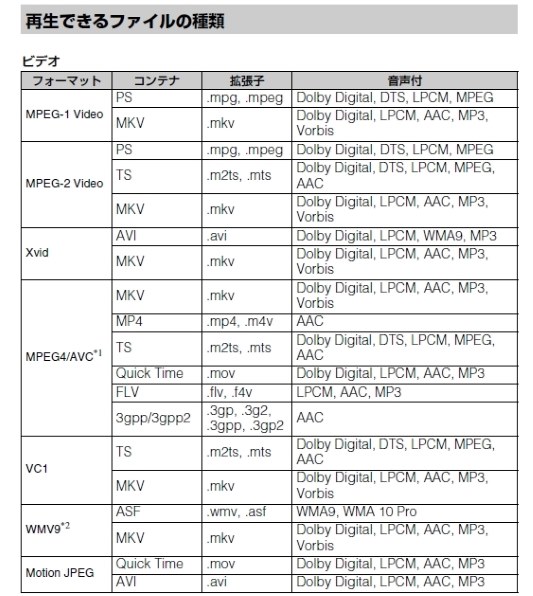 再生できるファイルの種類

ビデオ

| フォーマット | コンテナ | 拡張子 | 音声付 |
|---|---|---|---|
| MPEG-1 Video | PS | .mpg, .mpeg | Dolby Digital, DTS, LPCM, MPEG |
| | MKV | .mkv | Dolby Digital, LPCM, AAC, MP3, Vorbis |
| MPEG-2 Video | PS | .mpg, .mpeg | Dolby Digital, DTS, LPCM, MPEG |
| | TS | .m2ts, .mts | Dolby Digital, DTS, LPCM, MPEG, AAC |
| | MKV | .mkv | Dolby Digital, LPCM, AAC, MP3, Vorbis |
| Xvid | AVI | .avi | Dolby Digital, LPCM, WMA9, MP3 |
| | MKV | .mkv | Dolby Digital, LPCM, AAC, MP3, Vorbis |
| MPEG4/AVC$^{*1}$ | MKV | .mkv | Dolby Digital, LPCM, AAC, MP3, Vorbis |
| | MP4 | .mp4, .m4v | AAC |
| | TS | .m2ts, .mts | Dolby Digital, DTS, LPCM, MPEG, AAC |
| | Quick Time | .mov | Dolby Digital, LPCM, AAC, MP3 |
| | FLV | .flv, .f4v | LPCM, AAC, MP3 |
| | 3gpp/3gpp2 | .3gp, .3g2, .3gpp, .3gp2 | AAC |
| VC1 | TS | .m2ts, .mts | Dolby Digital, DTS, LPCM, MPEG, AAC |
| | MKV | .mkv | Dolby Digital, LPCM, AAC, MP3, Vorbis |
| WMV9$^{*2}$ | ASF | .wmv, .asf | WMA9, WMA 10 Pro |
| | MKV | .mkv | Dolby Digital, LPCM, AAC, MP3, Vorbis |
| Motion JPEG | Quick Time | .mov | Dolby Digital, LPCM, AAC, MP3 |
| | AVI | .avi | Dolby Digital, LPCM, AAC, MP3 |